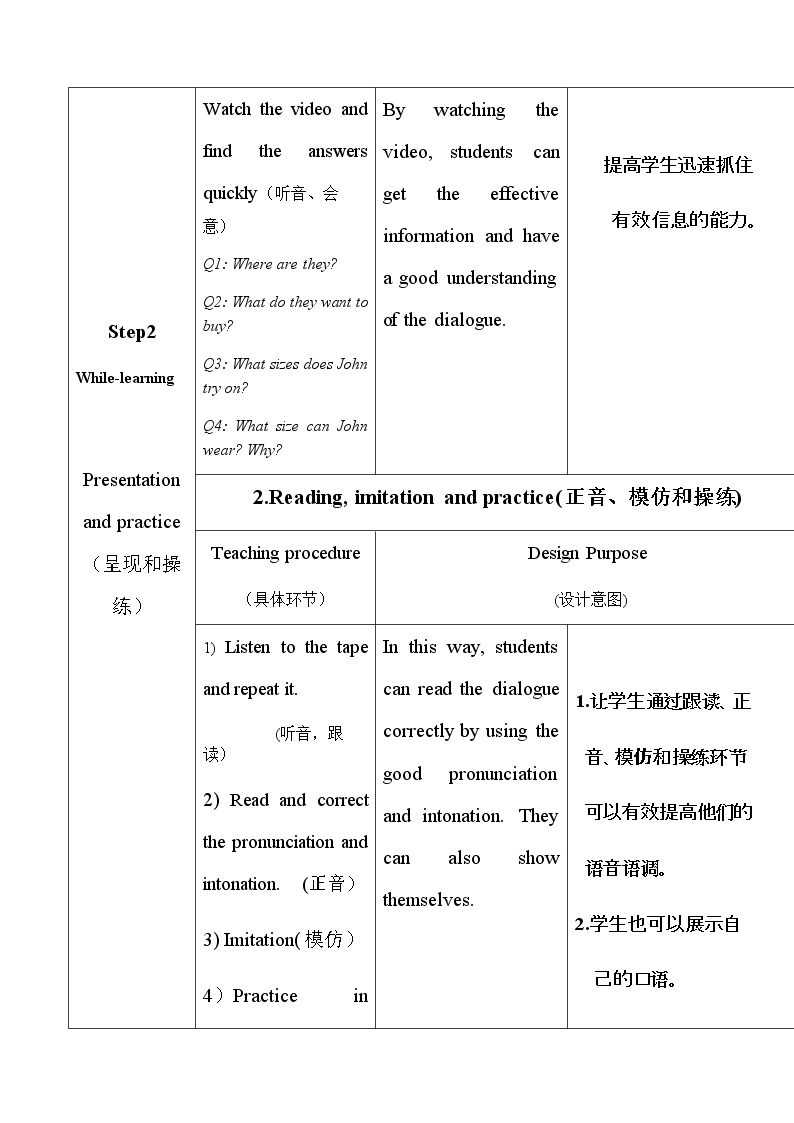 | Step2 While-learning Presentation and practice （呈现和操练） | Watch the video and find the answers quickly（听音、会意） Q1: Where are they? Q2: What do they want to buy? Q3: What sizes does John try on? Q4: What size can John wear? Why? | By watching the video, students can get the effective information and have a good understanding of the dialogue. | 提高学生迅速抓住有效信息的能力。 |
|---|---|---|---|
| | 2.Reading, imitation and practice(正音、模仿和操练) | | |
| | Teaching procedure （具体环节） | Design Purpose (设计意图) | |
| | 1) Listen to the tape and repeat it. (听音，跟读） 2) Read and correct the pronunciation and intonation. (正音） 3) Imitation(模仿） 4）Practice in | In this way, students can read the dialogue correctly by using the good pronunciation and intonation. They can also show themselves. | 1.让学生通过跟读、正音、模仿和操练环节可以有效提高他们的语音语调。 2.学生也可以展示自己的口语。 |